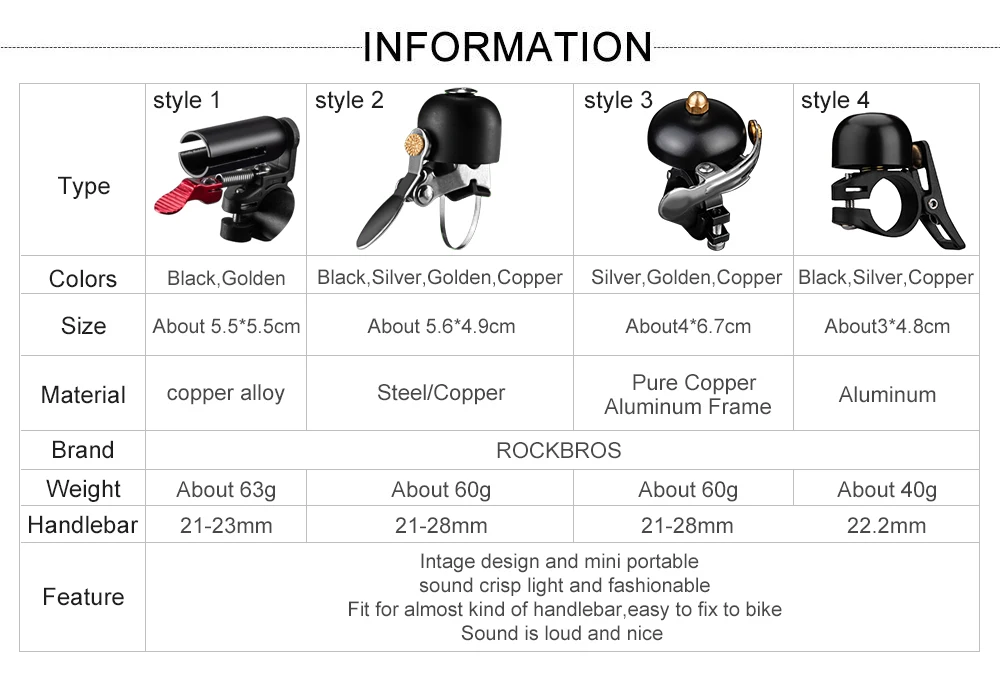 INFORMATION

| Type | style 1 | style 2 | style 3 | style 4 |
|---|---|---|---|---|
| Colors | Black,Golden | Black,Silver,Golden,Copper | Silver,Golden,Copper | Black,Silver,Copper |
| Size | About 5.5*5.5cm | About 5.6*4.9cm | About4*6.7cm | About3*4.8cm |
| Material | copper alloy | Steel/Copper | Pure Copper Aluminum Frame | Aluminum |
| Brand | ROCKBROS | | | |
| Weight | About 63g | About 60g | About 60g | About 40g |
| Handlebar | 21-23mm | 21-28mm | 21-28mm | 22.2mm |
| Feature | Intage design and mini portable sound crisp light and fashionable Fit for almost kind of handlebar,easy to fix to bike Sound is loud and nice | | | |